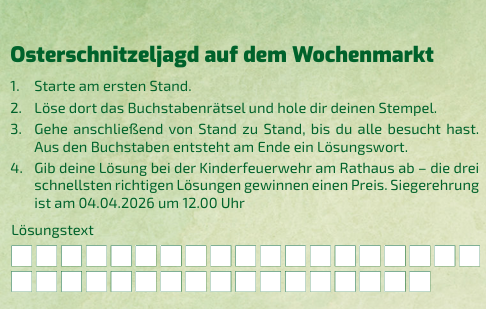 Osterschnitzeljagd auf dem Wochenmarkt

1. Starte am ersten Stand.

2. Löse dort das Buchstabenrätsel und hole dir deinen Stempel.

3. Gehe anschließend von Stand zu Stand, bis du alle besucht hast. Aus den Buchstaben entsteht am Ende ein Lösungswort.

4. Gib deine Lösung bei der Kinderfeuerwehr am Rathaus ab – die drei schnellsten richtigen Lösungen gewinnen einen Preis. Siegerehrung ist am 04.04.2026 um 12.00 Uhr

Lösungstext